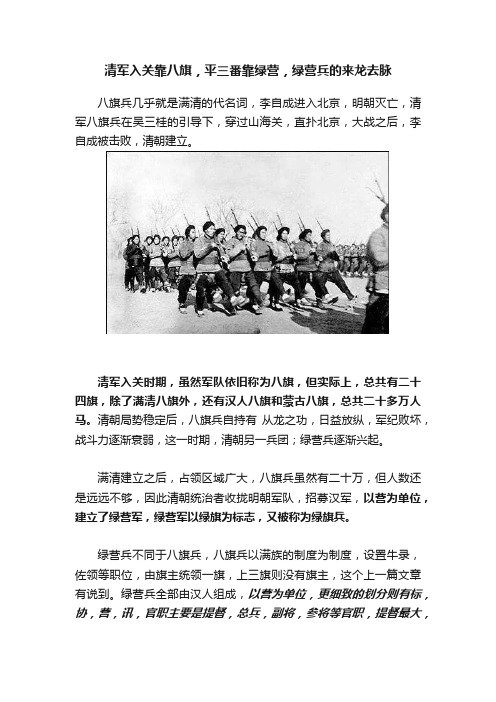 清军入关靠八旗，平三番靠绿营，绿营兵的来龙去脉

八旗兵几乎就是满清的代名词，李自成进入北京，明朝灭亡，清军八旗兵在吴三桂的引导下，穿过山海关，直扑北京，大战之后，李自成被击败，清朝建立。

清军入关时期，虽然军队依旧称为八旗，但实际上，总共有二十四旗，除了满清八旗外，还有汉人八旗和蒙古八旗，总共二十多万人马。清朝局势稳定后，八旗兵自持有 从龙之功，日益放纵，军纪败坏，战斗力逐渐衰弱，这一时期，清朝另一兵团；绿营兵逐渐兴起。

满清建立之后，占领区域广大，八旗兵虽然有二十万，但人数还是远远不够，因此清朝统治者收拢明朝军队，招募汉军，以营为单位，建立了绿营军，绿营军以绿旗为标志，又被称为绿旗兵。

绿营兵不同于八旗兵，八旗兵以满族的制度为制度，设置牛录，佐领等职位，由旗主统领一旗，上三旗则没有旗主，这个上一篇文章有说到。绿营兵全部由汉人组成，以营为单位，更细致的划分则有标，协，营，讯，官职主要是提督，总兵，副将，参将等官职，提督最大，